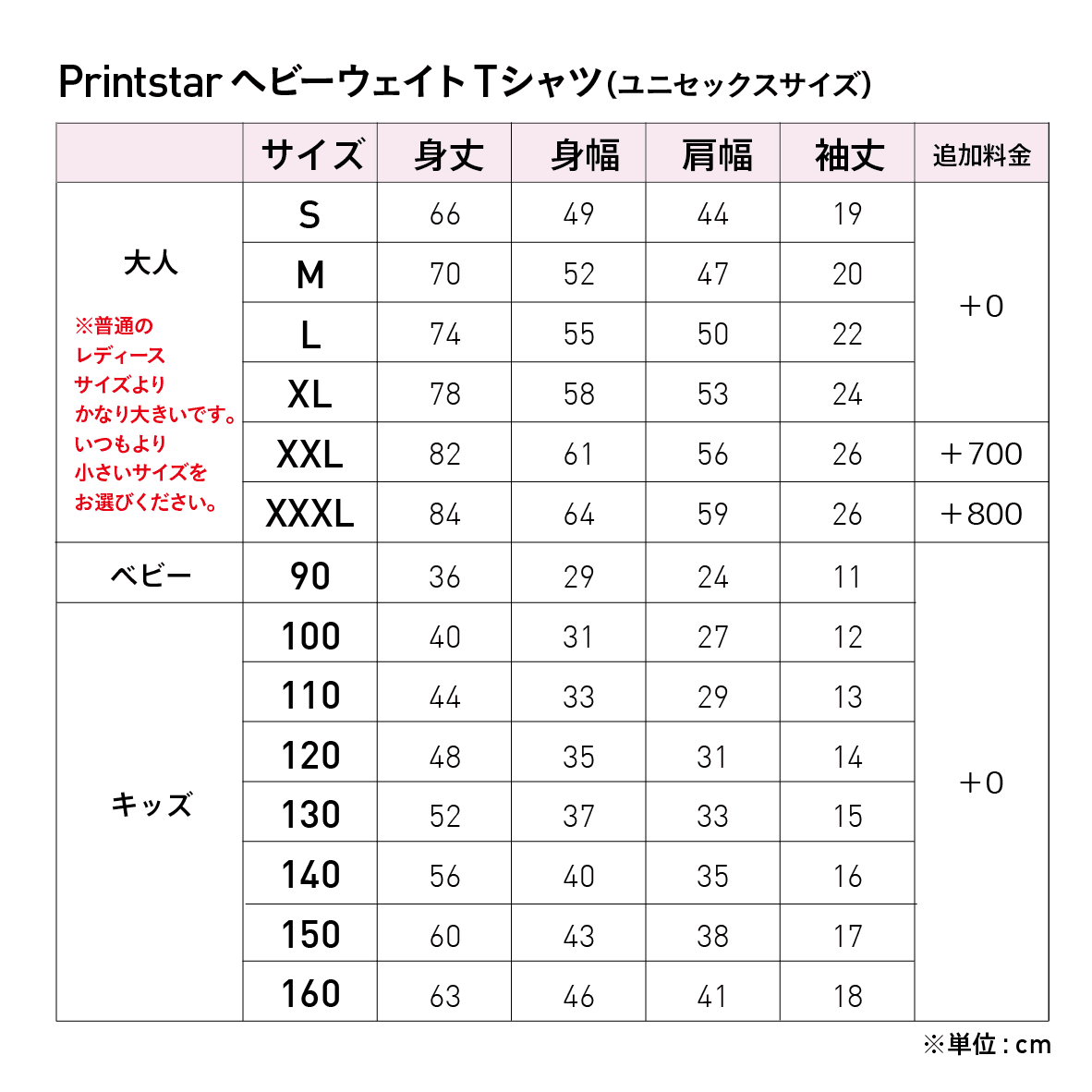 Printstar ヘビーウェイトTシャツ(ユニセックスサイズ)

| | サイズ | 身丈 | 身幅 | 肩幅 | 袖丈 | 追加料金 |
|---|---|---|---|---|---|---|
| 大人 ※普通のレディースサイズよりかなり大きいです。いつもより小さいサイズをお選びください。 | S | 66 | 49 | 44 | 19 | +0 |
| | M | 70 | 52 | 47 | 20 | |
| | L | 74 | 55 | 50 | 22 | |
| | XL | 78 | 58 | 53 | 24 | |
| | XXL | 82 | 61 | 56 | 26 | +700 |
| | XXXL | 84 | 64 | 59 | 26 | +800 |
| ベビー | 90 | 36 | 29 | 24 | 11 | +0 |
| キッズ | 100 | 40 | 31 | 27 | 12 | |
| | 110 | 44 | 33 | 29 | 13 | |
| | 120 | 48 | 35 | 31 | 14 | |
| | 130 | 52 | 37 | 33 | 15 | |
| | 140 | 56 | 40 | 35 | 16 | |
| | 150 | 60 | 43 | 38 | 17 | |
| | 160 | 63 | 46 | 41 | 18 | |

※単位：cm